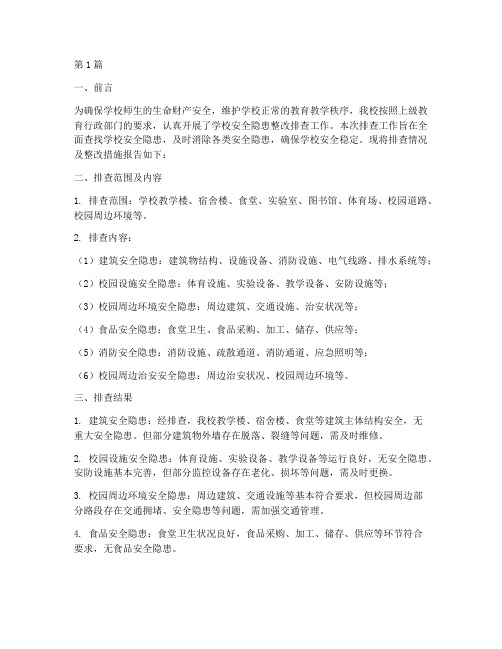 第1篇

一、前言

为确保学校师生的生命财产安全，维护学校正常的教育教学秩序，我校按照上级教育行政部门的要求，认真开展了学校安全隐患整改排查工作。本次排查工作旨在全面查找学校安全隐患，及时消除各类安全隐患，确保学校安全稳定。现将排查情况及整改措施报告如下：

二、排查范围及内容

1. 排查范围：学校教学楼、宿舍楼、食堂、实验室、图书馆、体育场、校园道路、校园周边环境等。

2. 排查内容：

（1）建筑安全隐患：建筑物结构、设施设备、消防设施、电气线路、排水系统等；

（2）校园设施安全隐患：体育设施、实验设备、教学设备、安防设施等；

（3）校园周边环境安全隐患：周边建筑、交通设施、治安状况等；

（4）食品安全隐患：食堂卫生、食品采购、加工、储存、供应等；

（5）消防安全隐患：消防设施、疏散通道、消防通道、应急照明等；

（6）校园周边治安安全隐患：周边治安状况、校园周边环境等。

三、排查结果

1. 建筑安全隐患：经排查，我校教学楼、宿舍楼、食堂等建筑主体结构安全，无重大安全隐患。但部分建筑物外墙存在脱落、裂缝等问题，需及时维修。

2. 校园设施安全隐患：体育设施、实验设备、教学设备等运行良好，无安全隐患。安防设施基本完善，但部分监控设备存在老化、损坏等问题，需及时更换。

3. 校园周边环境安全隐患：周边建筑、交通设施等基本符合要求，但校园周边部分路段存在交通拥堵、安全隐患等问题，需加强交通管理。

4. 食品安全隐患：食堂卫生状况良好，食品采购、加工、储存、供应等环节符合要求，无食品安全隐患。